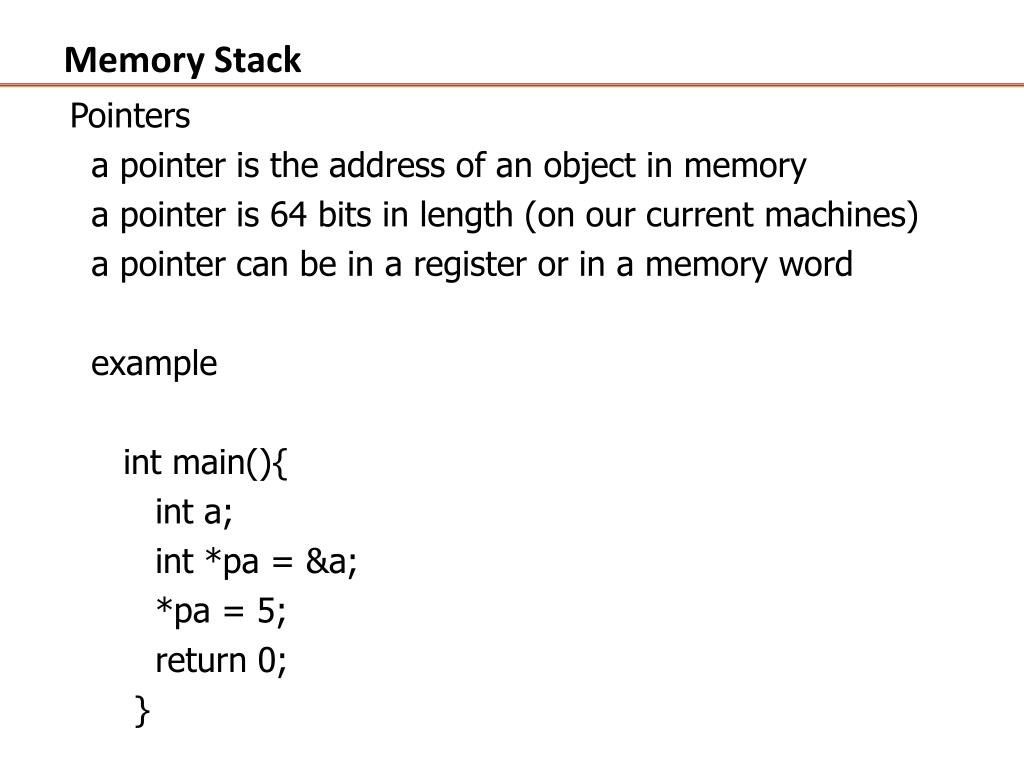 Memory Stack

Pointers

a pointer is the address of an object in memory

a pointer is 64 bits in length (on our current machines)

a pointer can be in a register or in a memory word

example

int main(){
int a;
int *pa = &a;
*pa = 5;
return 0;
}